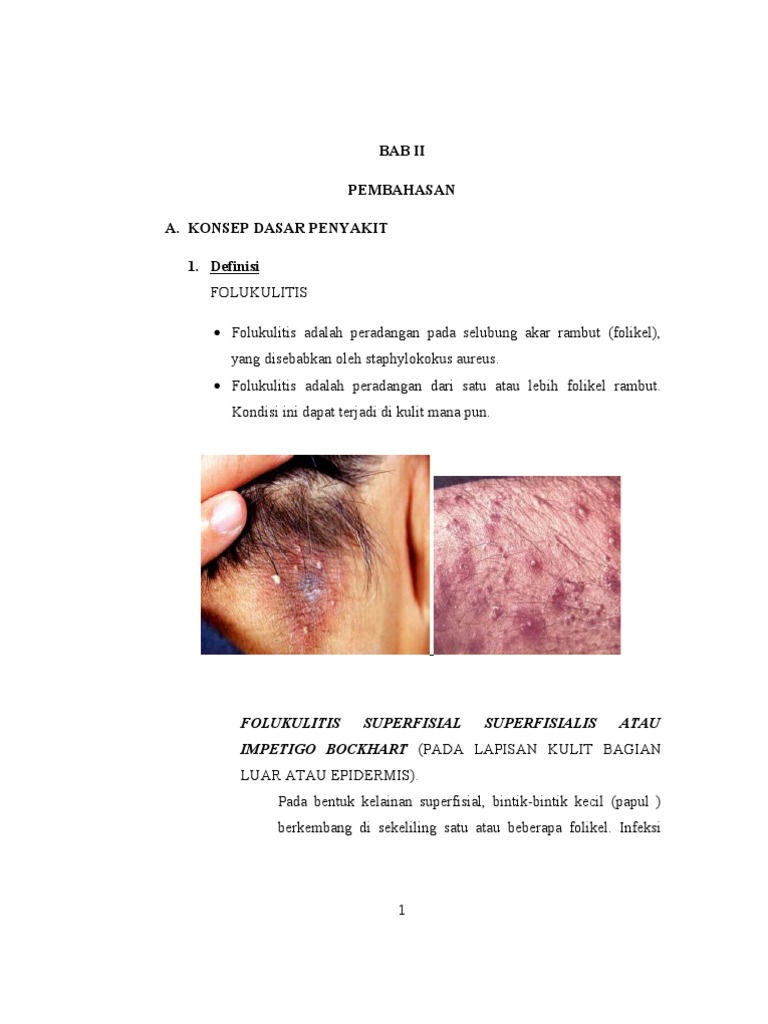 BAB II

PEMBAHASAN

A. KONSEP DASAR PENYAKIT

1. Definisi

FOLUKULITIS

• Folukulitis adalah peradangan pada selubung akar rambut (folikel), yang disebabkan oleh staphylokokus aureus.

• Folukulitis adalah peradangan dari satu atau lebih folikel rambut. Kondisi ini dapat terjadi di kulit mana pun.

FOLUKULITIS SUPERFISIAL SUPERFISIALIS ATAU IMPETIGO BOCKHART (PADA LAPISAN KULIT BAGIAN LUAR ATAU EPIDERMIS).

Pada bentuk kelainan superfisial, bintik-bintik kecil (papul ) berkembang di sekeliling satu atau beberapa folikel. Infeksi

1